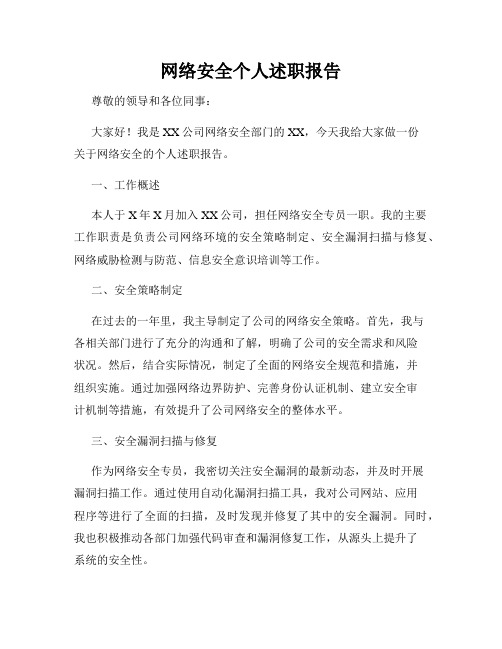 网络安全个人述职报告

尊敬的领导和各位同事：

大家好！我是XX公司网络安全部门的XX，今天我给大家做一份关于网络安全的个人述职报告。

一、工作概述

本人于X年X月加入XX公司，担任网络安全专员一职。我的主要工作职责是负责公司网络环境的安全策略制定、安全漏洞扫描与修复、网络威胁检测与防范、信息安全意识培训等工作。

二、安全策略制定

在过去的一年里，我主导制定了公司的网络安全策略。首先，我与各相关部门进行了充分的沟通和了解，明确了公司的安全需求和风险状况。然后，结合实际情况，制定了全面的网络安全规范和措施，并组织实施。通过加强网络边界防护、完善身份认证机制、建立安全审计机制等措施，有效提升了公司网络安全的整体水平。

三、安全漏洞扫描与修复

作为网络安全专员，我密切关注安全漏洞的最新动态，并及时开展漏洞扫描工作。通过使用自动化漏洞扫描工具，我对公司网站、应用程序等进行了全面的扫描，及时发现并修复了其中的安全漏洞。同时，我也积极推动各部门加强代码审查和漏洞修复工作，从源头上提升了系统的安全性。